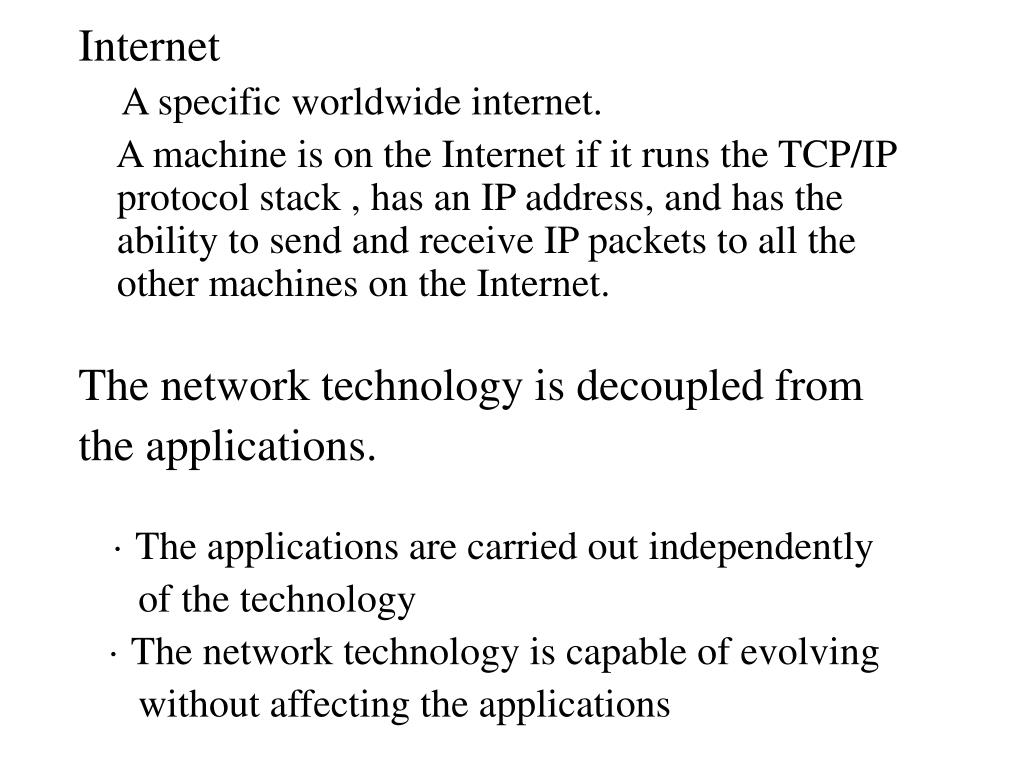 Internet

A specific worldwide internet.

A machine is on the Internet if it runs the TCP/IP protocol stack , has an IP address, and has the ability to send and receive IP packets to all the other machines on the Internet.

The network technology is decoupled from the applications.

· The applications are carried out independently of the technology

· The network technology is capable of evolving without affecting the applications